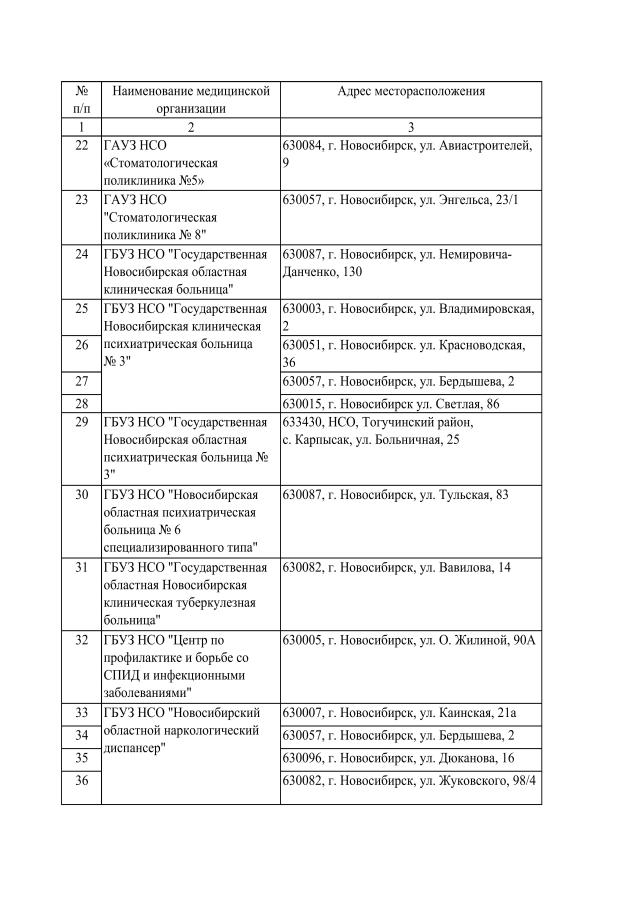 | № п/п | Наименование медицинской организации | Адрес месторасположения |
|---|---|---|
| 1 | 2 | 3 |
| 22 | ГАУЗ НСО «Стоматологическая поликлиника №5» | 630084, г. Новосибирск, ул. Авиастроителей, 9 |
| 23 | ГАУЗ НСО "Стоматологическая поликлиника № 8" | 630057, г. Новосибирск, ул. Энгельса, 23/1 |
| 24 | ГБУЗ НСО "Государственная Новосибирская областная клиническая больница" | 630087, г. Новосибирск, ул. Немировича-Данченко, 130 |
| 25 | ГБУЗ НСО "Государственная Новосибирская клиническая психиатрическая больница № 3" | 630003, г. Новосибирск, ул. Владимировская, 2 |
| 26 | | 630051, г. Новосибирск. ул. Красноводская, 36 |
| 27 | | 630057, г. Новосибирск, ул. Бердышева, 2 |
| 28 | | 630015, г. Новосибирск ул. Светлая, 86 |
| 29 | ГБУЗ НСО "Государственная Новосибирская областная психиатрическая больница № 3" | 633430, НСО, Тогучинский район, с. Карпысак, ул. Больничная, 25 |
| 30 | ГБУЗ НСО "Новосибирская областная психиатрическая больница № 6 специализированного типа" | 630087, г. Новосибирск, ул. Тульская, 83 |
| 31 | ГБУЗ НСО "Государственная областная Новосибирская клиническая туберкулезная больница" | 630082, г. Новосибирск, ул. Вавилова, 14 |
| 32 | ГБУЗ НСО "Центр по профилактике и борьбе со СПИД и инфекционными заболеваниями" | 630005, г. Новосибирск, ул. О. Жилиной, 90А |
| 33 | ГБУЗ НСО "Новосибирский областной наркологический диспансер" | 630007, г. Новосибирск, ул. Каинская, 21а |
| 34 | | 630057, г. Новосибирск, ул. Бердышева, 2 |
| 35 | | 630096, г. Новосибирск, ул. Дюканова, 16 |
| 36 | | 630082, г. Новосибирск, ул. Жуковского, 98/4 |